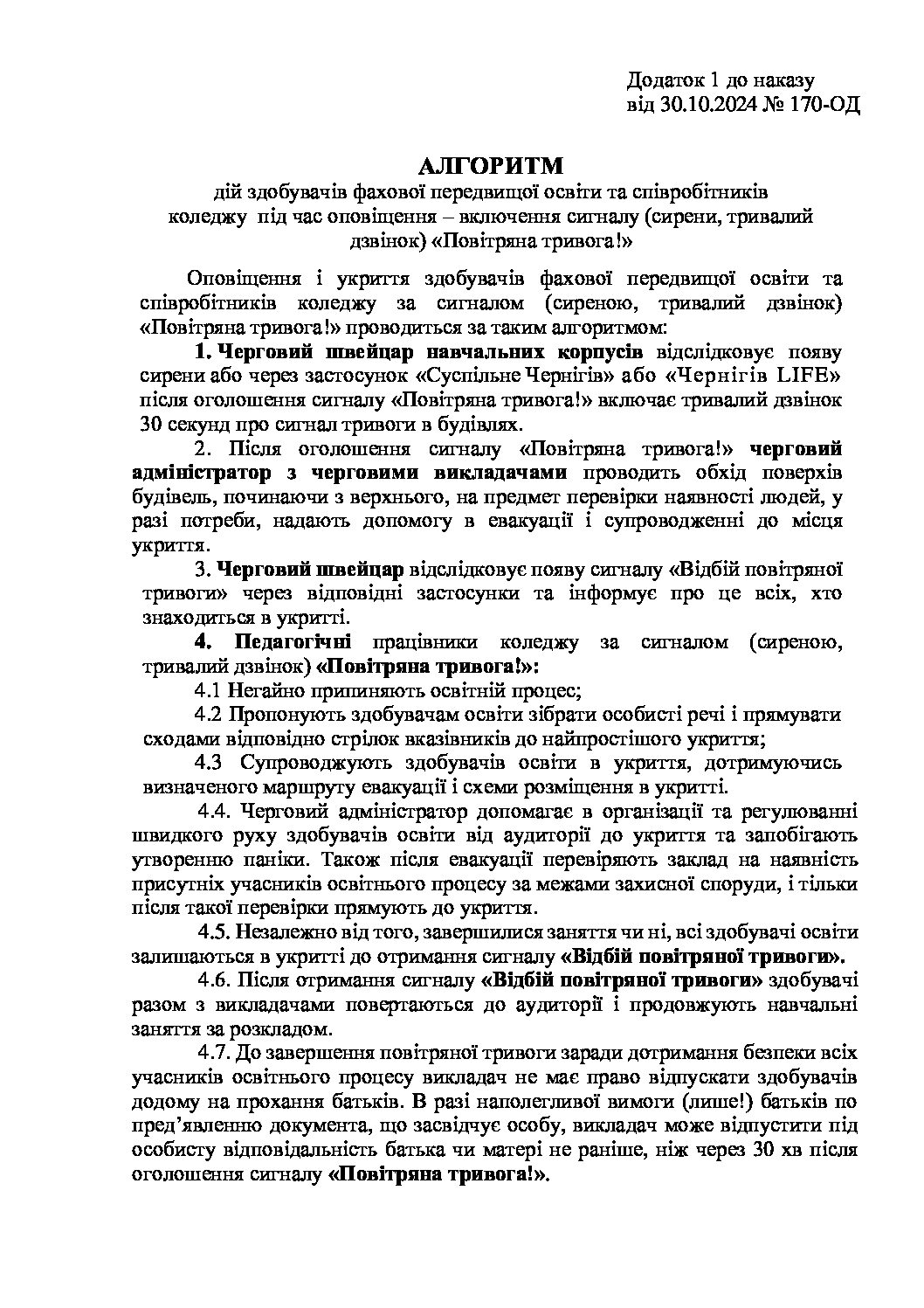 Додаток 1 до наказу
від 30.10.2024 № 170-ОД

АЛГОРИТМ
дій здобувачів фахової передвищої освіти та співробітників коледжу під час оповіщення – включення сигналу (сирени, тривалий дзвінок) «Повітряна тривога!»

Оповіщення і укриття здобувачів фахової передвищої освіти та співробітників коледжу за сигналом (сиреною, тривалий дзвінок) «Повітряна тривога!» проводиться за таким алгоритмом:

1. Черговий швейцар навчальних корпусів відслідковує появу сирени або через застосунок «Суспільне Чернігів» або «Чернігів LIFE» після оголошення сигналу «Повітряна тривога!» включає тривалий дзвінок 30 секунд про сигнал тривоги в будівлях.

2. Після оголошення сигналу «Повітряна тривога!» черговий адміністратор з черговими викладачами проводить обхід поверхів будівель, починаючи з верхнього, на предмет перевірки наявності людей, у разі потреби, надають допомогу в евакуації і супроводженні до місця укриття.

3. Черговий швейцар відслідковує появу сигналу «Відбій повітряної тривоги» через відповідні застосунки та інформує про це всіх, хто знаходиться в укритті.

4. Педагогічні працівники коледжу за сигналом (сиреною, тривалий дзвінок) «Повітряна тривога!»:

4.1 Негайно припиняють освітній процес;

4.2 Пропонують здобувачам освіти зібрати особисті речі і прямувати сходами відповідно стрілок вказівників до найпростішого укриття;

4.3 Супроводжують здобувачів освіти в укриття, дотримуючись визначеного маршруту евакуації і схеми розміщення в укритті.

4.4. Черговий адміністратор допомагає в організації та регулюванні швидкого руху здобувачів освіти від аудиторії до укриття та запобігають утворенню паніки. Також після евакуації перевіряють заклад на наявність присутніх учасників освітнього процесу за межами захисної споруди, і тільки після такої перевірки прямують до укриття.

4.5. Незалежно від того, завершилися заняття чи ні, всі здобувачі освіти залишаються в укритті до отримання сигналу «Відбій повітряної тривоги».

4.6. Після отримання сигналу «Відбій повітряної тривоги» здобувачі разом з викладачами повертаються до аудиторії і продовжують навчальні заняття за розкладом.

4.7. До завершення повітряної тривоги заради дотримання безпеки всіх учасників освітнього процесу викладач не має право відпускати здобувачів додому на прохання батьків. В разі наполегливої вимоги (лише!) батьків по пред’явленню документа, що засвідчує особу, викладач може відпустити під особисту відповідальність батька чи матері не раніше, ніж через 30 хв після оголошення сигналу «Повітряна тривога!».